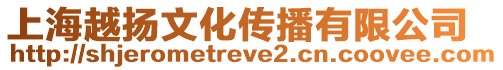 上海越扬文化传播有限公司
http://shjerometreve2.cn.coovee.com